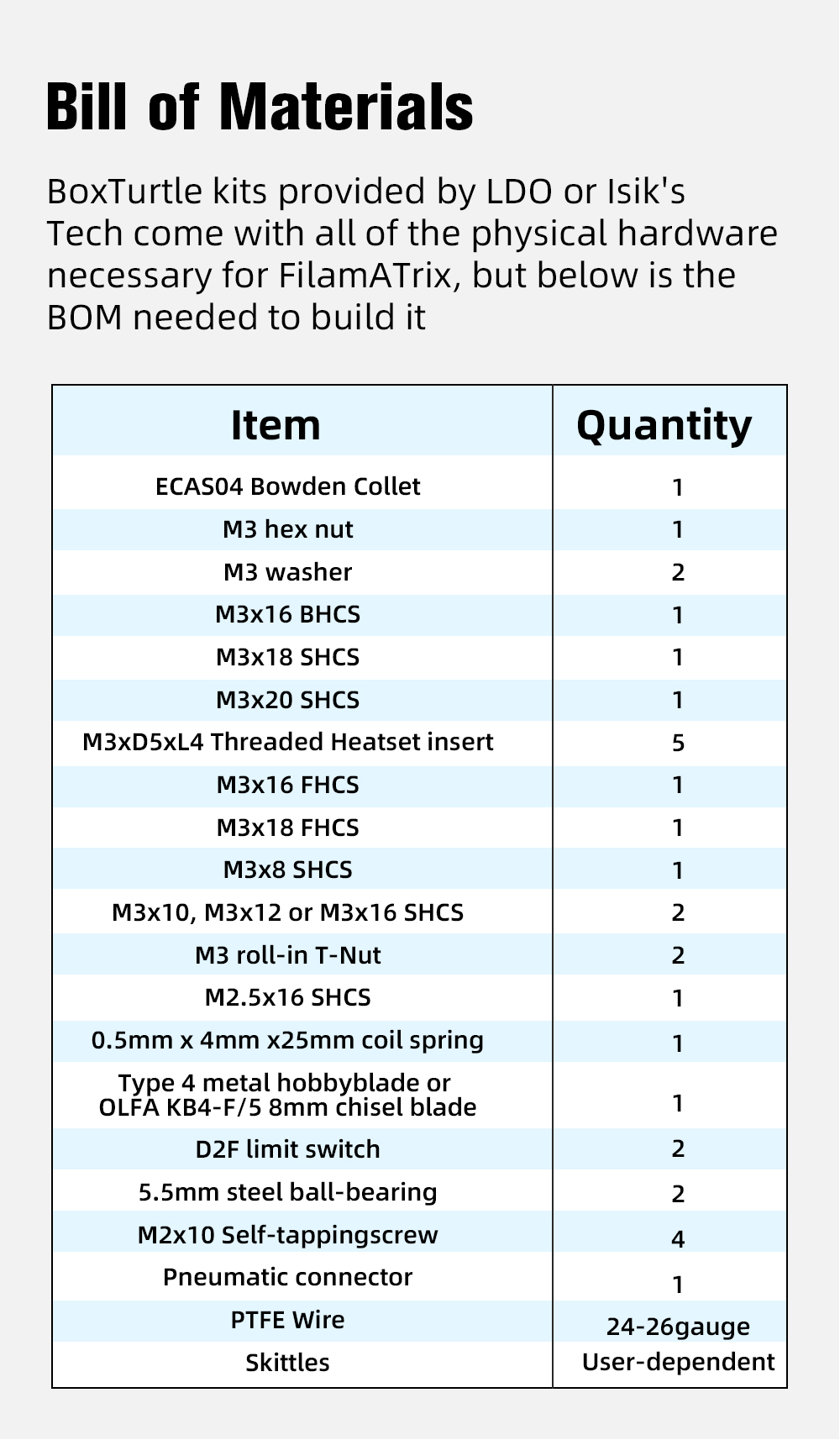 Bill of Materials

BoxTurtle kits provided by LDO or Isik's Tech come with all of the physical hardware necessary for FilamATrix, but below is the BOM needed to build it

| Item | Quantity |
|---|---|
| ECAS04 Bowden Collet | 1 |
| M3 hex nut | 1 |
| M3 washer | 2 |
| M3x16 BHCS | 1 |
| M3x18 SHCS | 1 |
| M3x20 SHCS | 1 |
| M3xD5xL4 Threaded Heatset insert | 5 |
| M3x16 FHCS | 1 |
| M3x18 FHCS | 1 |
| M3x8 SHCS | 1 |
| M3x10, M3x12 or M3x16 SHCS | 2 |
| M3 roll-in T-Nut | 2 |
| M2.5x16 SHCS | 1 |
| 0.5mm x 4mm x25mm coil spring | 1 |
| Type 4 metal hobbyblade or OLFA KB4-F/5 8mm chisel blade | 1 |
| D2F limit switch | 2 |
| 5.5mm steel ball-bearing | 2 |
| M2x10 Self-tappingscrew | 4 |
| Pneumatic connector | 1 |
| PTFE Wire | 24-26gauge |
| Skittles | User-dependent |